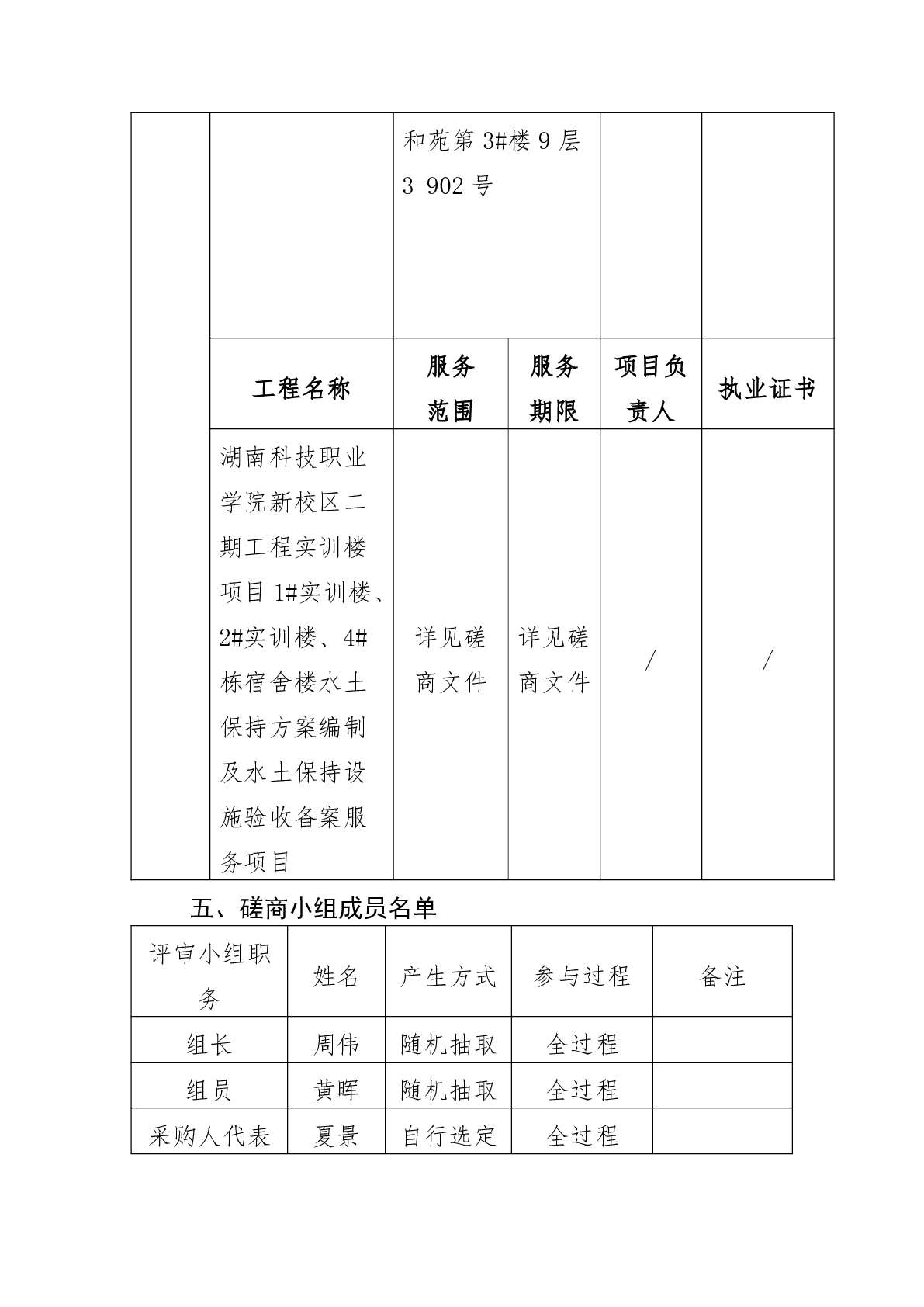 |  |  | 和苑第 3#楼 9 层 3-902 号 |  |  |  |
|---|---|---|---|---|---|
|  | 工程名称 | 服务范围 | 服务期限 | 项目负责人 | 执业证书 |
|  | 湖南科技职业学院新校区二期工程实训楼项目 1#实训楼、2#实训楼、4#栋宿舍楼水土保持方案编制及水土保持设施验收备案服务项目 | 详见磋商文件 | 详见磋商文件 | / | / |

五、磋商小组成员名单

| 评审小组职务 | 姓名 | 产生方式 | 参与过程 | 备注 |
|---|---|---|---|---|
| 组长 | 周伟 | 随机抽取 | 全过程 |  |
| 组员 | 黄晖 | 随机抽取 | 全过程 |  |
| 采购人代表 | 夏景 | 自行选定 | 全过程 |  |